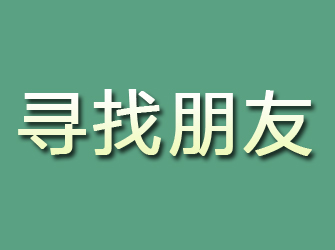 寻找朋友